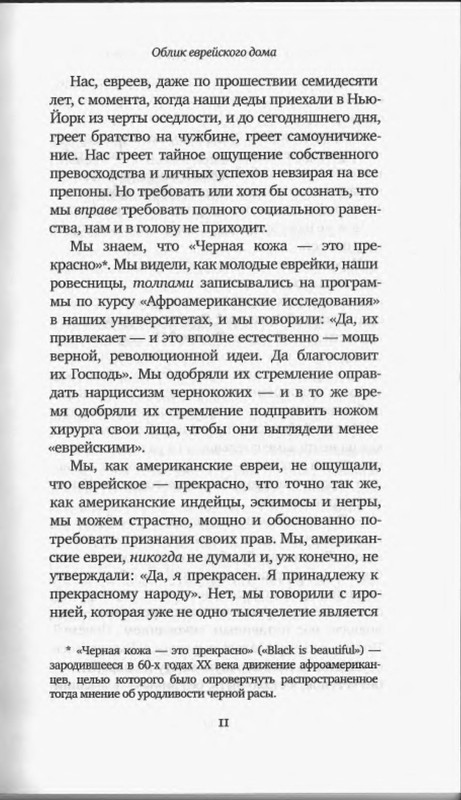 Облик еврейского дома

Нас, евреев, даже по прошествии семидесяти лет, с момента, когда наши деды приехали в Нью-Йорк из черты оседлости, и до сегодняшнего дня, греет братство на чужбине, греет самоуничижение. Нас греет тайное ощущение собственного превосходства и личных успехов невзирая на все препоны. Но требовать или хотя бы осознать, что мы вправе требовать полного социального равенства, нам и в голову не приходит.

Мы знаем, что «Черная кожа — это прекрасно»*. Мы видели, как молодые еврейки, наши ровесницы, толпами записывались на программы по курсу «Афроамериканские исследования» в наших университетах, и мы говорили: «Да, их привлекает — и это вполне естественно — мощь верной, революционной идеи. Да благословит их Господь». Мы одобряли их стремление оправдать нарциссизм чернокожих — и в то же время одобряли их стремление подправить ножом хирурга свои лица, чтобы они выглядели менее «еврейскими».

Мы, как американские евреи, не ощущали, что еврейское — прекрасно, что точно так же, как американские индейцы, эскимосы и негры, мы можем страстно, мощно и обоснованно потребовать признания своих прав. Мы, американские евреи, никогда не думали и, уж конечно, не утверждали: «Да, я прекрасен. Я принадлежу к прекрасному народу». Нет, мы говорили с иронией, которая уже не одно тысячелетие является

* «Черная кожа — это прекрасно» («Black is beautiful») — зародившееся в 60-х годах XX века движение афроамериканцев, целью которого было опровергнуть распространенное тогда мнение об уродливости черной расы.

11